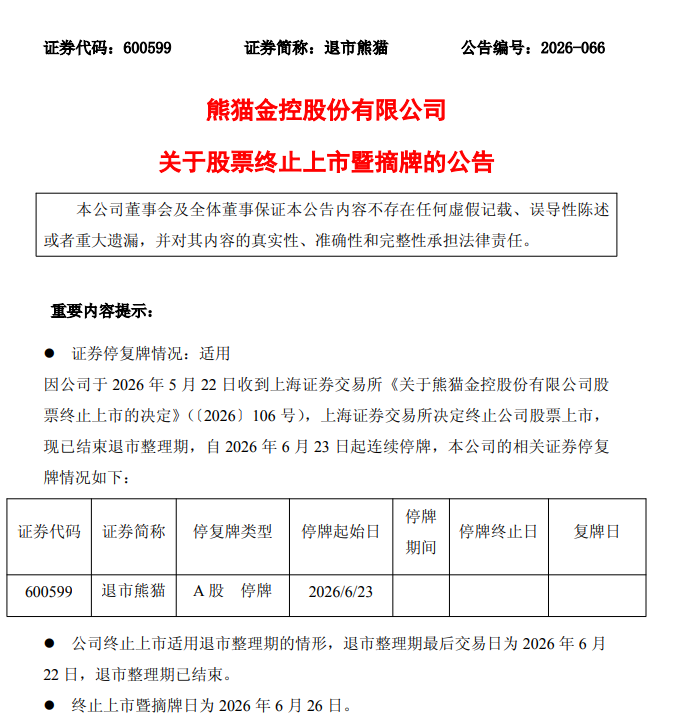 证券代码：600599    证券简称：退市熊猫    公告编号：2026-066

熊猫金控股份有限公司

关于股票终止上市暨摘牌的公告

本公司董事会及全体董事保证本公告内容不存在任何虚假记载、误导性陈述或者重大遗漏，并对其内容的真实性、准确性和完整性承担法律责任。

重要内容提示：

• 证券停复牌情况：适用

因公司于2026年5月22日收到上海证券交易所《关于熊猫金控股份有限公司股票终止上市的决定》(〔2026〕106号)，上海证券交易所决定终止公司股票上市，现已结束退市整理期，自2026年6月23日起连续停牌，本公司的相关证券停复牌情况如下：

| 证券代码 | 证券简称 | 停复牌类型 | 停牌起始日 | 停牌期间 | 停牌终止日 | 复牌日 |
|---|---|---|---|---|---|---|
| 600599 | 退市熊猫 | A股 停牌 | 2026/6/23 | | | |

• 公司终止上市适用退市整理期的情形，退市整理期最后交易日为2026年6月22日，退市整理期已结束。

• 终止上市暨摘牌日为2026年6月26日。